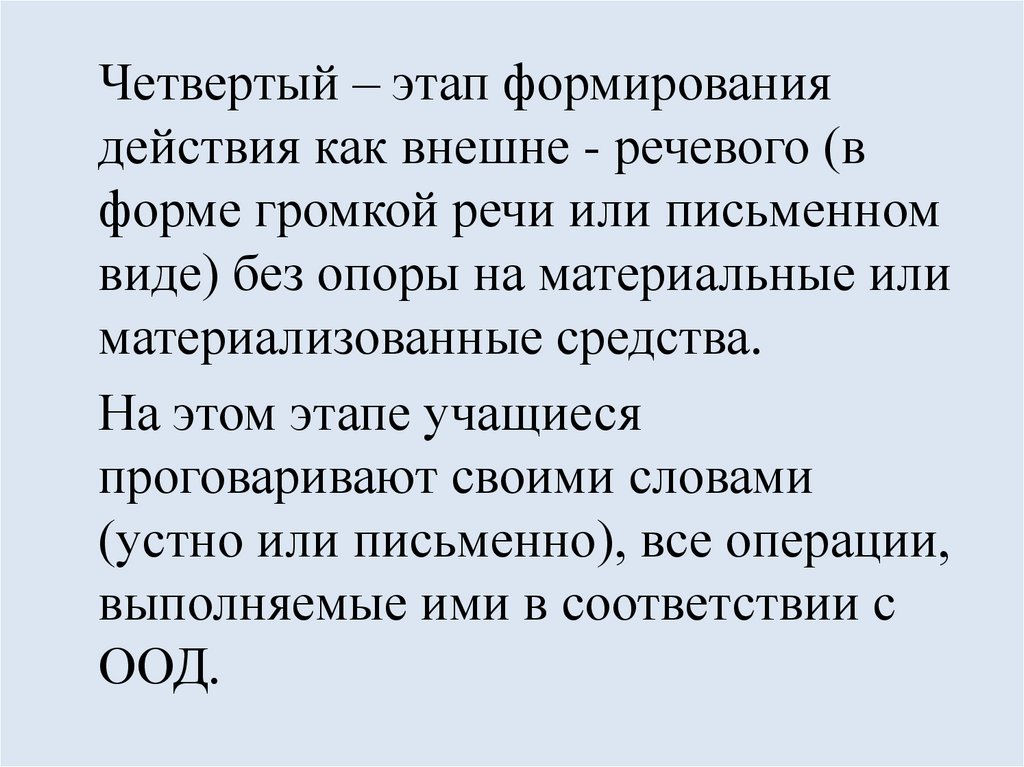 Четвертый – этап формирования действия как внешне - речевого (в форме громкой речи или письменном виде) без опоры на материальные или материализованные средства.

На этом этапе учащиеся проговаривают своими словами (устно или письменно), все операции, выполняемые ими в соответствии с ООД.